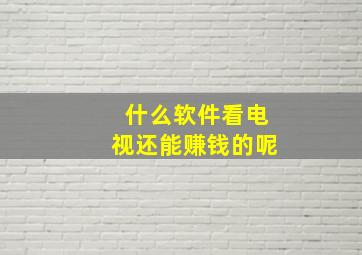 什么软件看电视还能赚钱的呢